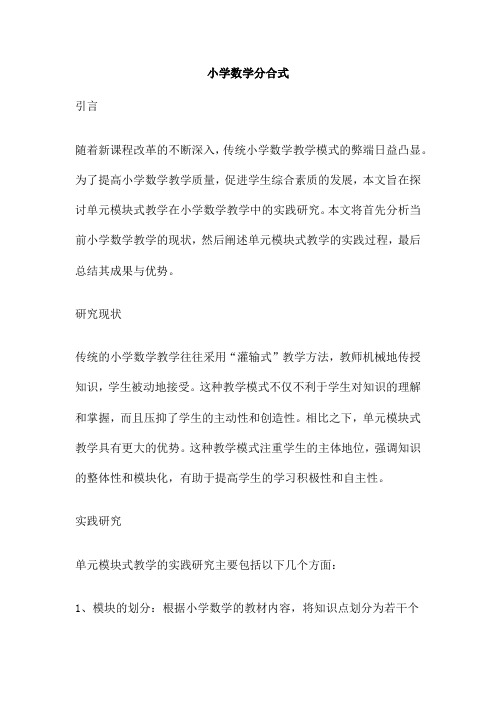 小学数学分合式

引言

随着新课程改革的不断深入，传统小学数学教学模式的弊端日益凸显。为了提高小学数学教学质量，促进学生综合素质的发展，本文旨在探讨单元模块式教学在小学数学教学中的实践研究。本文将首先分析当前小学数学教学的现状，然后阐述单元模块式教学的实践过程，最后总结其成果与优势。

研究现状

传统的小学数学教学往往采用“灌输式”教学方法，教师机械地传授知识，学生被动地接受。这种教学模式不仅不利于学生对知识的理解和掌握，而且压抑了学生的主动性和创造性。相比之下，单元模块式教学具有更大的优势。这种教学模式注重学生的主体地位，强调知识的整体性和模块化，有助于提高学生的学习积极性和自主性。

实践研究

单元模块式教学的实践研究主要包括以下几个方面：

1、模块的划分：根据小学数学的教材内容，将知识点划分为若干个